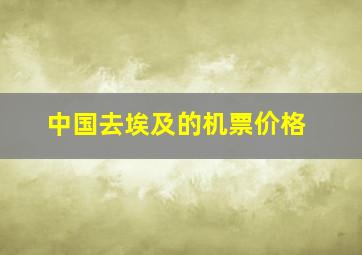 中国去埃及的机票价格